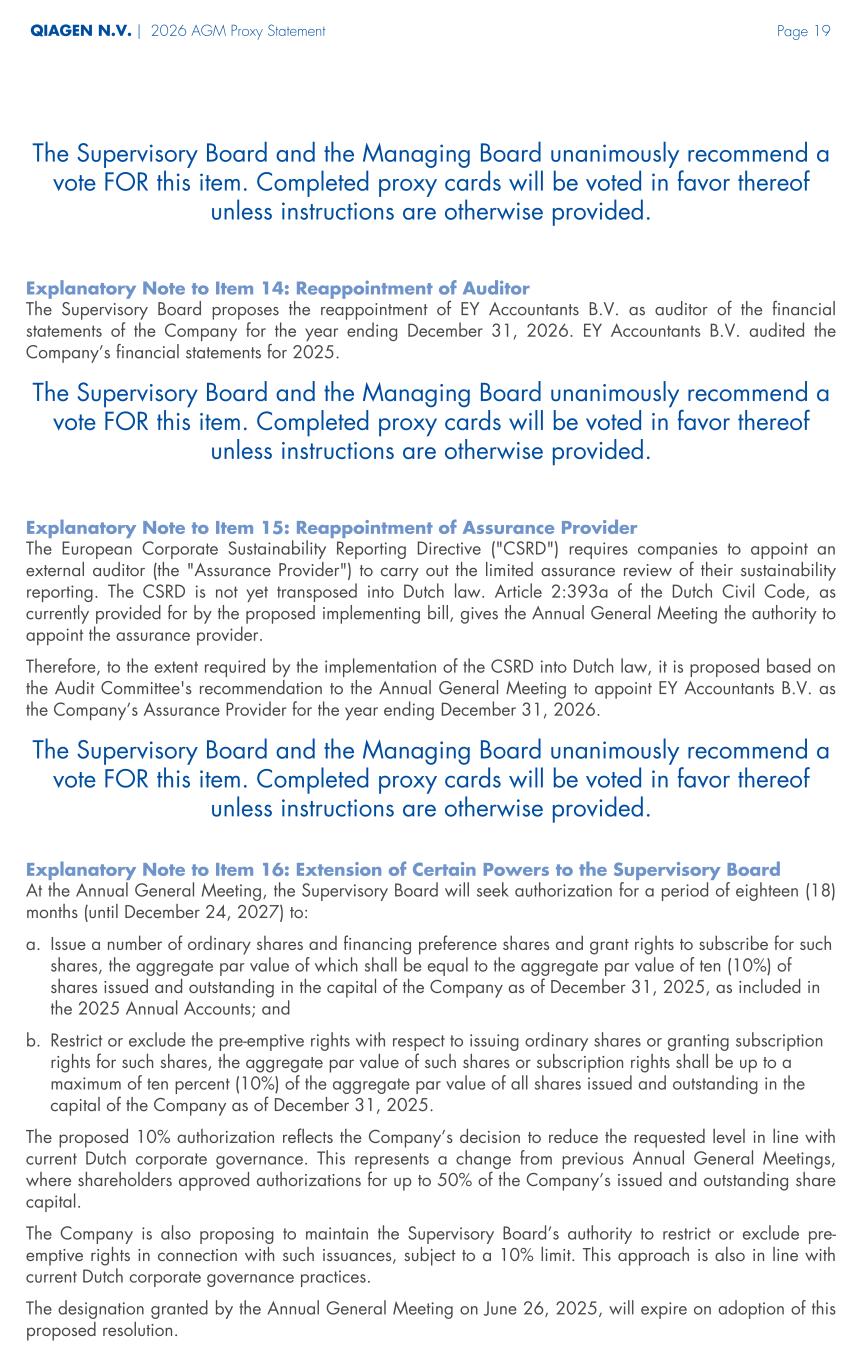 QIAGEN N.V. | 2026 AGM Proxy Statement Page 19

The Supervisory Board and the Managing Board unanimously recommend a vote FOR this item. Completed proxy cards will be voted in favor thereof unless instructions are otherwise provided.

Explanatory Note to Item 14: Reappointment of Auditor
The Supervisory Board proposes the reappointment of EY Accountants B.V. as auditor of the financial statements of the Company for the year ending December 31, 2026. EY Accountants B.V. audited the Company's financial statements for 2025.

The Supervisory Board and the Managing Board unanimously recommend a vote FOR this item. Completed proxy cards will be voted in favor thereof unless instructions are otherwise provided.

Explanatory Note to Item 15: Reappointment of Assurance Provider
The European Corporate Sustainability Reporting Directive ("CSRD") requires companies to appoint an external auditor (the "Assurance Provider") to carry out the limited assurance review of their sustainability reporting. The CSRD is not yet transposed into Dutch law. Article 2:393a of the Dutch Civil Code, as currently provided for by the proposed implementing bill, gives the Annual General Meeting the authority to appoint the assurance provider.

Therefore, to the extent required by the implementation of the CSRD into Dutch law, it is proposed based on the Audit Committee's recommendation to the Annual General Meeting to appoint EY Accountants B.V. as the Company's Assurance Provider for the year ending December 31, 2026.

The Supervisory Board and the Managing Board unanimously recommend a vote FOR this item. Completed proxy cards will be voted in favor thereof unless instructions are otherwise provided.

Explanatory Note to Item 16: Extension of Certain Powers to the Supervisory Board
At the Annual General Meeting, the Supervisory Board will seek authorization for a period of eighteen (18) months (until December 24, 2027) to:

a. Issue a number of ordinary shares and financing preference shares and grant rights to subscribe for such shares, the aggregate par value of which shall be equal to the aggregate par value of ten (10%) of shares issued and outstanding in the capital of the Company as of December 31, 2025, as included in the 2025 Annual Accounts; and

b. Restrict or exclude the pre-emptive rights with respect to issuing ordinary shares or granting subscription rights for such shares, the aggregate par value of such shares or subscription rights shall be up to a maximum of ten percent (10%) of the aggregate par value of all shares issued and outstanding in the capital of the Company as of December 31, 2025.

The proposed 10% authorization reflects the Company's decision to reduce the requested level in line with current Dutch corporate governance. This represents a change from previous Annual General Meetings, where shareholders approved authorizations for up to 50% of the Company's issued and outstanding share capital.

The Company is also proposing to maintain the Supervisory Board's authority to restrict or exclude pre-emptive rights in connection with such issuances, subject to a 10% limit. This approach is also in line with current Dutch corporate governance practices.

The designation granted by the Annual General Meeting on June 26, 2025, will expire on adoption of this proposed resolution.